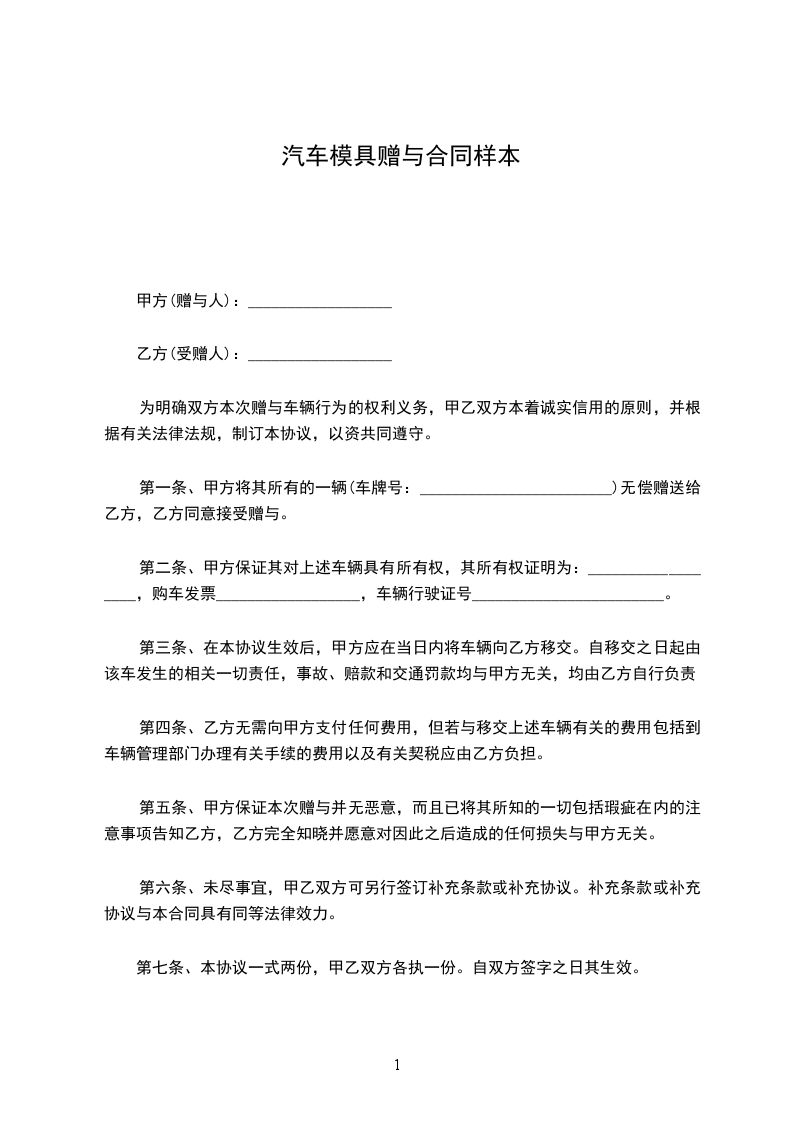 汽车模具赠与合同样本

甲方(赠与人)：__________________

乙方(受赠人)：__________________

为明确双方本次赠与车辆行为的权利义务，甲乙双方本着诚实信用的原则，并根据有关法律法规，制订本协议，以资共同遵守。

第一条、甲方将其所有的一辆(车牌号：________________________)无偿赠送给乙方，乙方同意接受赠与。

第二条、甲方保证其对上述车辆具有所有权，其所有权证明为：__________________，购车发票__________________，车辆行驶证号________________________。

第三条、在本协议生效后，甲方应在当日内将车辆向乙方移交。自移交之日起由该车发生的相关一切责任，事故、赔款和交通罚款均与甲方无关，均由乙方自行负责

第四条、乙方无需向甲方支付任何费用，但若与移交上述车辆有关的费用包括到车辆管理部门办理有关手续的费用以及有关契税应由乙方负担。

第五条、甲方保证本次赠与并无恶意，而且已将其所知的一切包括瑕疵在内的注意事项告知乙方，乙方完全知晓并愿意对因此之后造成的任何损失与甲方无关。

第六条、未尽事宜，甲乙双方可另行签订补充条款或补充协议。补充条款或补充协议与本合同具有同等法律效力。

第七条、本协议一式两份，甲乙双方各执一份。自双方签字之日其生效。

1